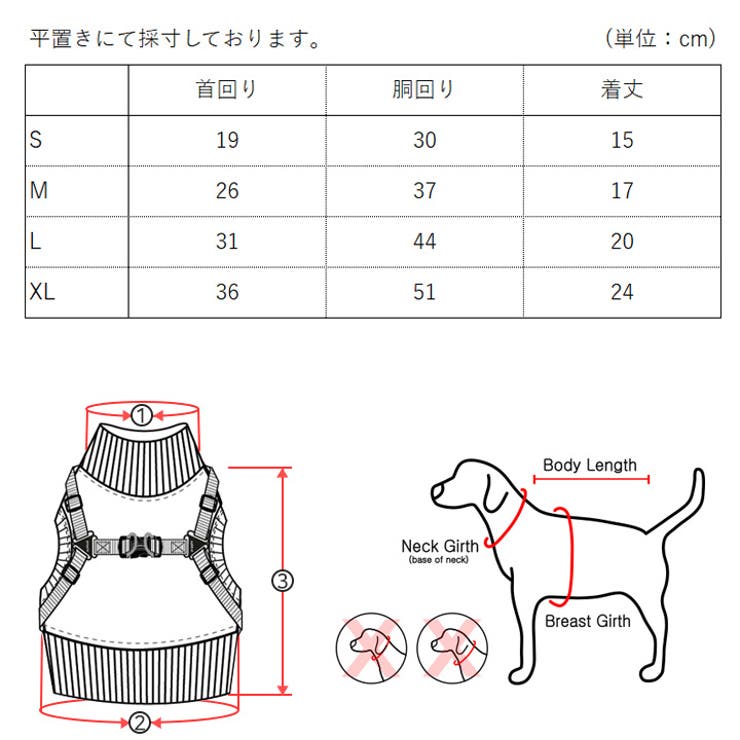 平置きにて採寸しております。 （単位：cm）

| | 首回り | 胴回り | 着丈 |
|---|---|---|---|
| S | 19 | 30 | 15 |
| M | 26 | 37 | 17 |
| L | 31 | 44 | 20 |
| XL | 36 | 51 | 24 |

①
③
②

Body Length
Neck Girth
(base of neck)
Breast Girth